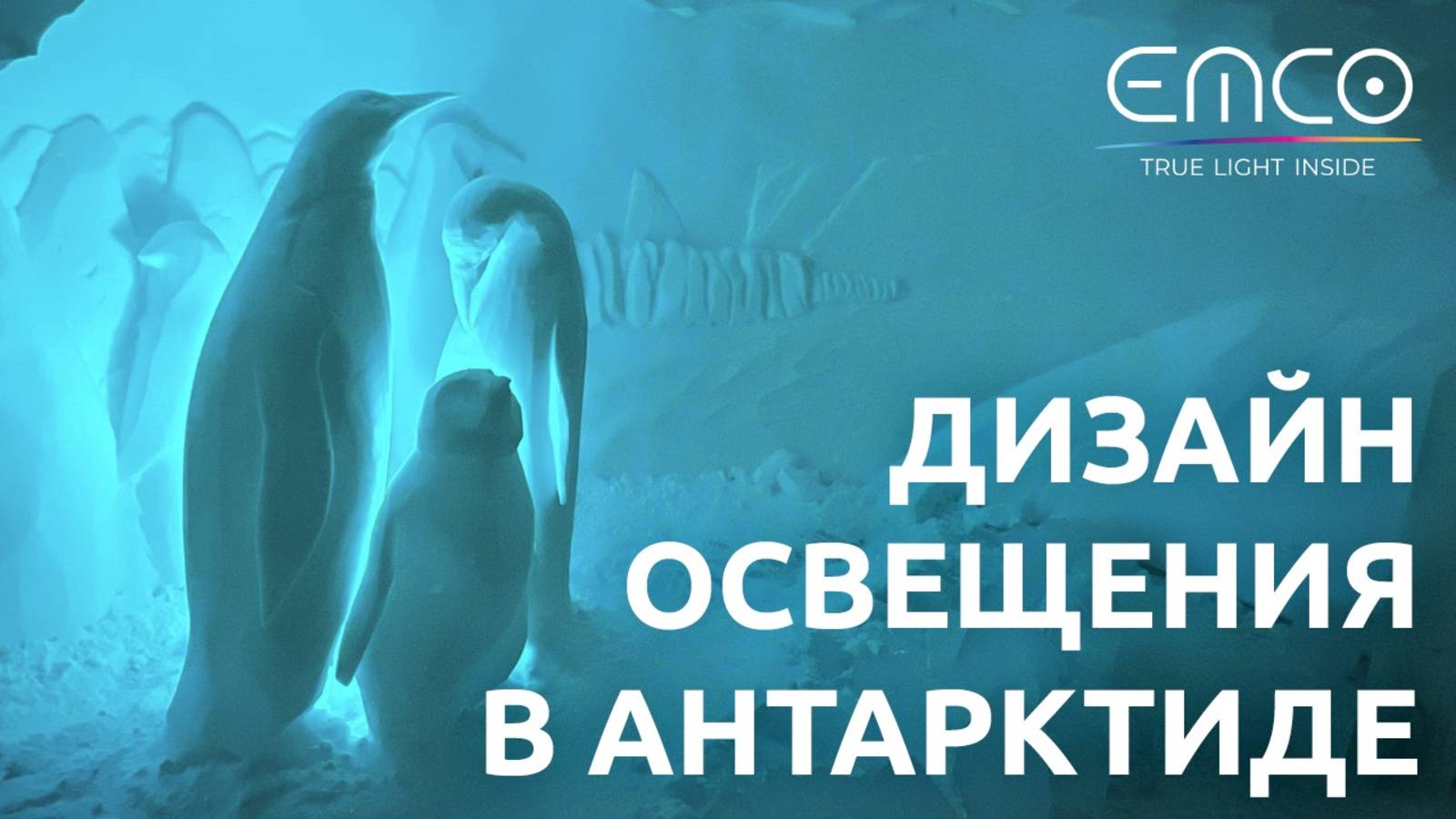 EMCO
TRUE LIGHT INSIDE

ДИЗАЙН ОСВЕЩЕНИЯ В АНТАРКТИДЕ